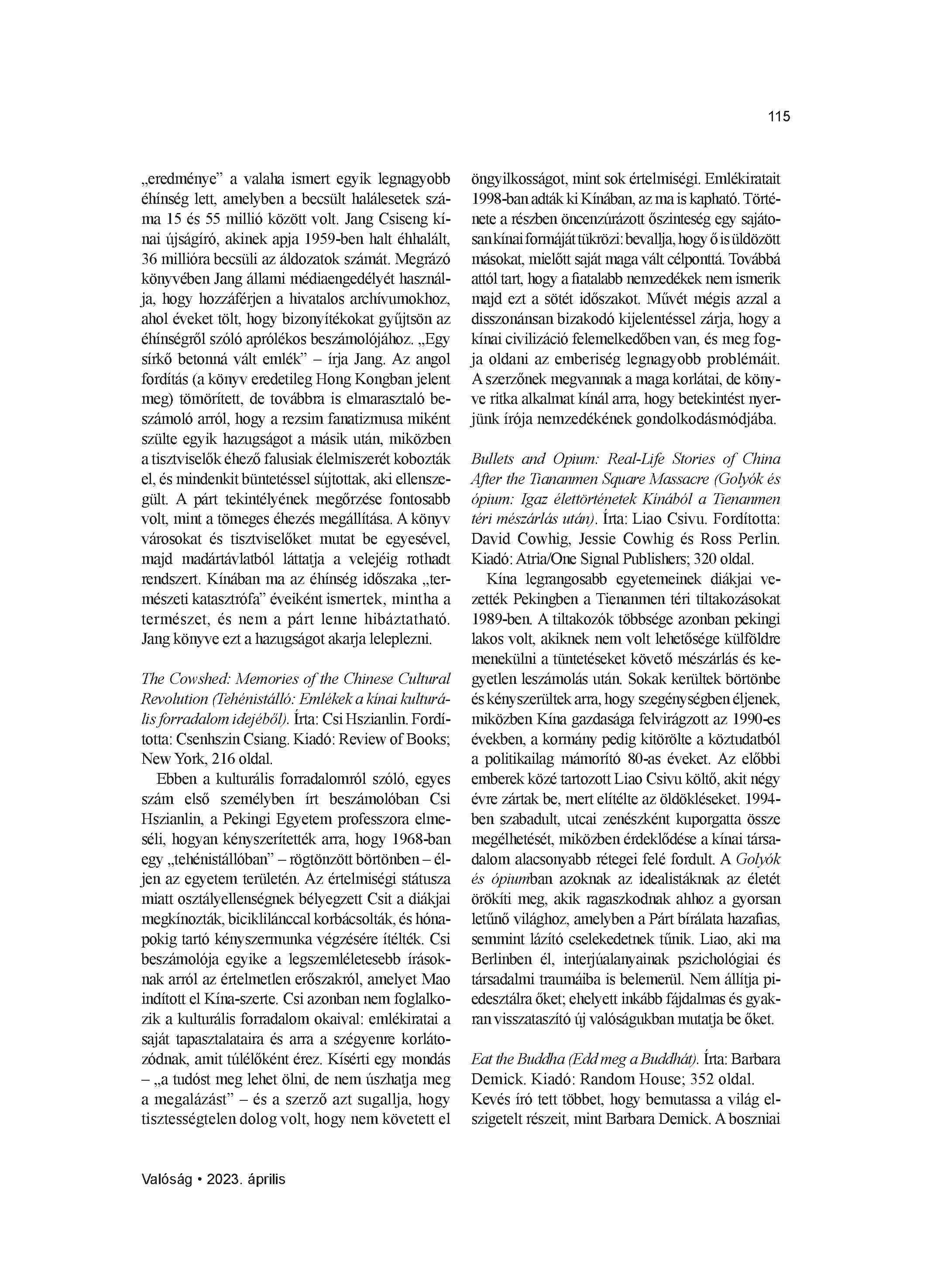 115

„eredménye” a valaha ismert egyik legnagyobb éhínség lett, amelyben a becsült halálesetek száma 15 és 55 millió között volt. Jang Csiseng kínai újságíró, akinek apja 1959-ben halt éhhalált, 36 millióra becsüli az áldozatok számát. Megrázó könyvében Jang állami médiaengedélyét használja, hogy hozzáférjen a hivatalos archívumokhoz, ahol éveket tölt, hogy bizonyítékokat gyűjtsön az éhínségről szóló aprólékos beszámolójához. „Egy sírkő betonná vált emlék” – írja Jang. Az angol fordítás (a könyv eredetileg Hong Kongban jelent meg) tömörített, de továbbra is elmarasztaló beszámoló arról, hogy a rezsim fanatizmusa miként szülte egyik hazugságot a másik után, miközben a tisztviselők éhező falusiak élelmiszerét kobozták el, és mindenkit büntetéssel sújtottak, aki ellenszegült. A párt tekintélyének megőrzése fontosabb volt, mint a tömeges éhezés megállítása. A könyv városokat és tisztviselőket mutat be egyesével, majd madártávlatból láttatja a velejéig rothadt rendszert. Kínában ma az éhínség időszaka „természeti katasztrófa” éveiként ismertek, mintha a természet, és nem a párt lenne hibáztatható. Jang könyve ezt a hazugságot akarja leleplezni.

The Cowshed: Memories of the Chinese Cultural Revolution (Tehénistálló: Emlékek a kínai kulturális forradalom idejéből). Írta: Csi Hszianlin. Fordította: Csenhszin Csiang. Kiadó: Review of Books; New York, 216 oldal.

Ebben a kulturális forradalomról szóló, egyes szám első személyben írt beszámolóban Csi Hszianlin, a Pekingi Egyetem professzora elmeséli, hogyan kényszerítették arra, hogy 1968-ban egy „tehénistállóban” – rögtönzött börtönben – éljen az egyetem területén. Az értelmiségi státusza miatt osztályellenségnek bélyegzett Csit a diákjai megkínozták, biciklilánccal korbácsolták, és hónapokig tartó kényszermunka végzésére ítélték. Csi beszámolója egyike a legszemléletesebb írásoknak arról az értelmetlen erőszakról, amelyet Mao indított el Kína-szerte. Csi azonban nem foglalkozik a kulturális forradalom okaival: emlékiratai a saját tapasztalataira és arra a szégyenre korlátozódnak, amit túlélőként érez. Kísérti egy mondás – „a tudóst meg lehet ölni, de nem úszhatja meg a megalázást” – és a szerző azt sugallja, hogy tisztességtelen dolog volt, hogy nem követett el öngyilkosságot, mint sok értelmiségi. Emlékiratait 1998-ban adták ki Kínában, az ma is kapható. Története a részben öncenzúrázott őszinteség egy sajátosan kínai formáját tükrözi: bevallja, hogy ő is üldözött másokat, mielőtt saját maga vált célponttá. Továbbá attól tart, hogy a fiatalabb nemzedékek nem ismerik majd ezt a sötét időszakot. Művét mégis azzal a disszonánsan bizakodó kijelentéssel zárja, hogy a kínai civilizáció felemelkedőben van, és meg fogja oldani az emberiség legnagyobb problémáit. A szerzőnek megvannak a maga korlátai, de könyve ritka alkalmat kínál arra, hogy betekintést nyerjünk írója nemzedékének gondolkodásmódjába.

Bullets and Opium: Real-Life Stories of China After the Tiananmen Square Massacre (Golyók és ópium: Igaz élettörténetek Kínából a Tienanmen téri mészárlás után). Írta: Liao Csivu. Fordította: David Cowhig, Jessie Cowhig és Ross Perlin. Kiadó: Atria/One Signal Publishers; 320 oldal.

Kína legrangosabb egyetemeinek diákjai vezették Pekingben a Tienanmen téri tiltakozásokat 1989-ben. A tiltakozók többsége azonban pekingi lakos volt, akiknek nem volt lehetősége külföldre menekülni a tüntetéseket követő mészárlás és kegyetlen leszámolás után. Sokak kerültek börtönbe és kényszerültek arra, hogy szegénységben éljenek, miközben Kína gazdasága felvirágzott az 1990-es években, a kormány pedig kitörölte a köztudatból a politikailag mámorító 80-as éveket. Az előbbi emberek közé tartozott Liao Csivu költő, akit négy évre zártak be, mert elítélte az öldökléseket. 1994-ben szabadult, utcai zenészként kuporgatta össze megélhetését, miközben érdeklődése a kínai társadalom alacsonyabb rétegei felé fordult. A Golyók és ópiumban azoknak az idealistáknak az életét örökíti meg, akik ragaszkodnak ahhoz a gyorsan letűnő világhoz, amelyben a Párt bírálata hazafias, semmint lázító cselekedetnek tűnik. Liao, aki ma Berlinben él, interjúalanyainak pszichológiai és társadalmi traumáiba is belemerül. Nem állítja piedesztálra őket; ehelyett inkább fájdalmas és gyakran visszataszító új valóságukban mutatja be őket.

Eat the Buddha (Edd meg a Buddhát). Írta: Barbara Demick. Kiadó: Random House; 352 oldal.
Kevés író tett többet, hogy bemutassa a világ elszigetelt részeit, mint Barbara Demick. A boszniai

Valóság • 2023. április